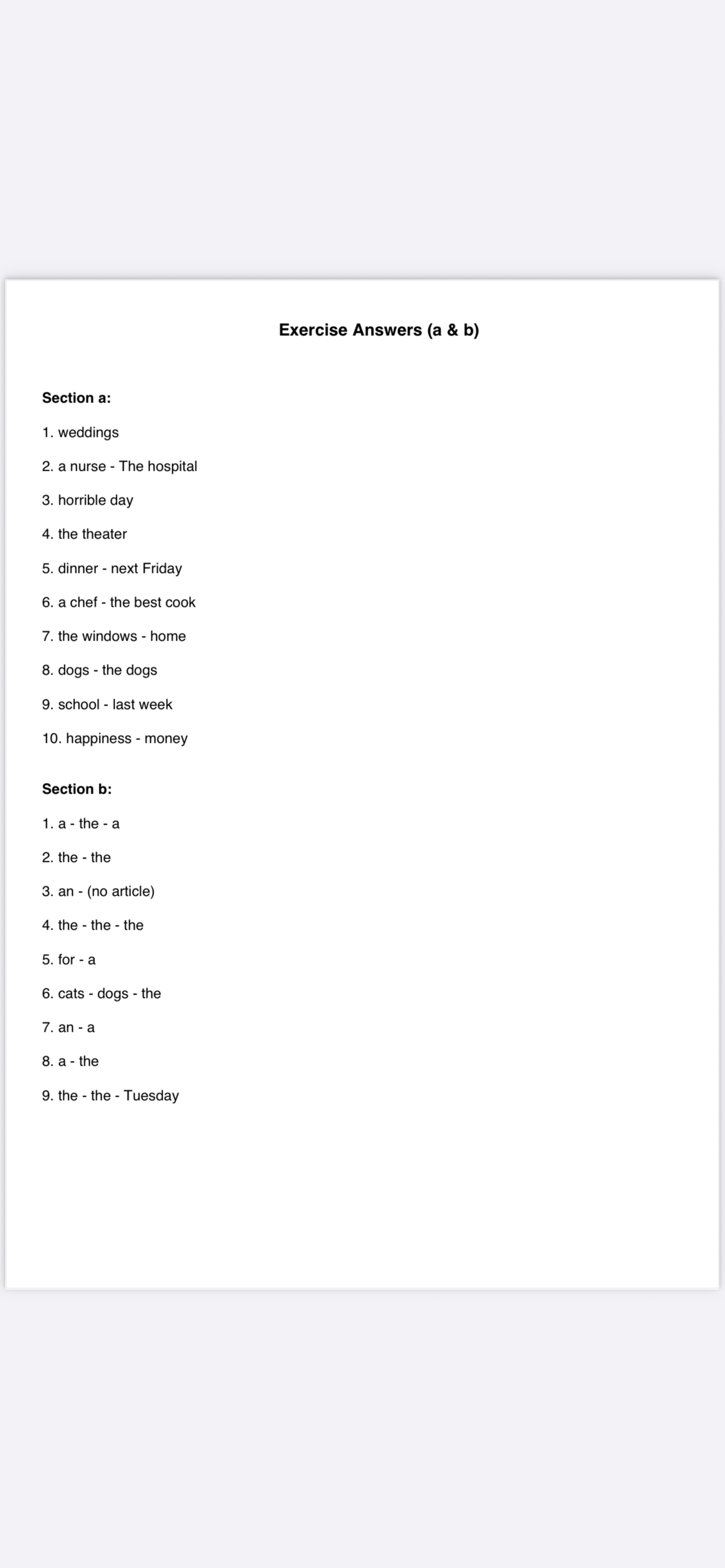 Exercise Answers (a & b)

Section a:

1. weddings

2. a nurse - The hospital

3. horrible day

4. the theater

5. dinner - next Friday

6. a chef - the best cook

7. the windows - home

8. dogs - the dogs

9. school - last week

10. happiness - money

Section b:

1. a - the - a

2. the - the

3. an - (no article)

4. the - the - the

5. for - a

6. cats - dogs - the

7. an - a

8. a - the

9. the - the - Tuesday